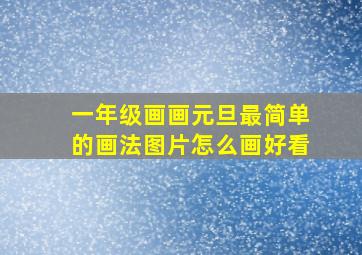 一年级画画元旦最简单的画法图片怎么画好看